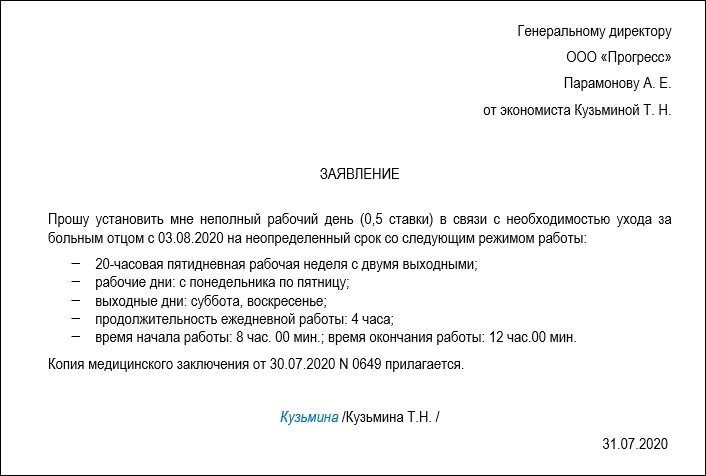 Генеральному директору
ООО «Прогресс»
Парамонову А. Е.
от экономиста Кузьминой Т. Н.

ЗАЯВЛЕНИЕ

Прошу установить мне неполный рабочий день (0,5 ставки) в связи с необходимостью ухода за больным отцом с 03.08.2020 на неопределенный срок со следующим режимом работы:

– 20-часовая пятидневная рабочая неделя с двумя выходными;
– рабочие дни: с понедельника по пятницу;
– выходные дни: суббота, воскресенье;
– продолжительность ежедневной работы: 4 часа;
– время начала работы: 8 час. 00 мин.; время окончания работы: 12 час.00 мин.

Копия медицинского заключения от 30.07.2020 N 0649 прилагается.

Кузьмина /Кузьмина Т.Н. /

31.07.2020